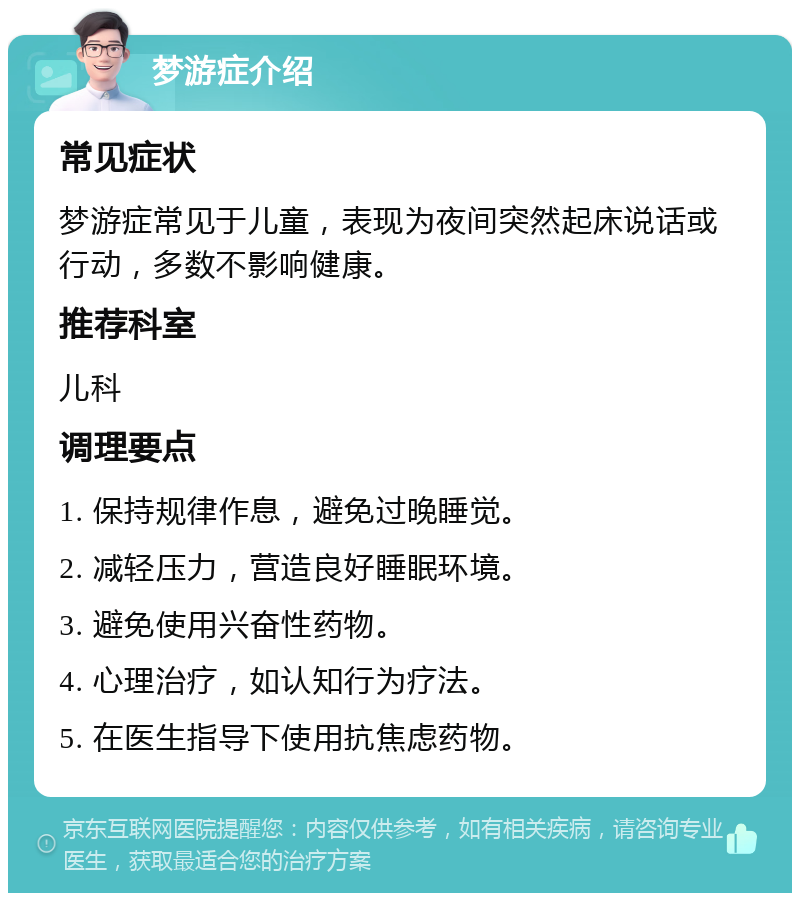 梦游症介绍

常见症状

梦游症常见于儿童，表现为夜间突然起床说话或行动，多数不影响健康。

推荐科室

儿科

调理要点

1. 保持规律作息，避免过晚睡觉。

2. 减轻压力，营造良好睡眠环境。

3. 避免使用兴奋性药物。

4. 心理治疗，如认知行为疗法。

5. 在医生指导下使用抗焦虑药物。

京东互联网医院提醒您：内容仅供参考，如有相关疾病，请咨询专业医生，获取最适合您的治疗方案